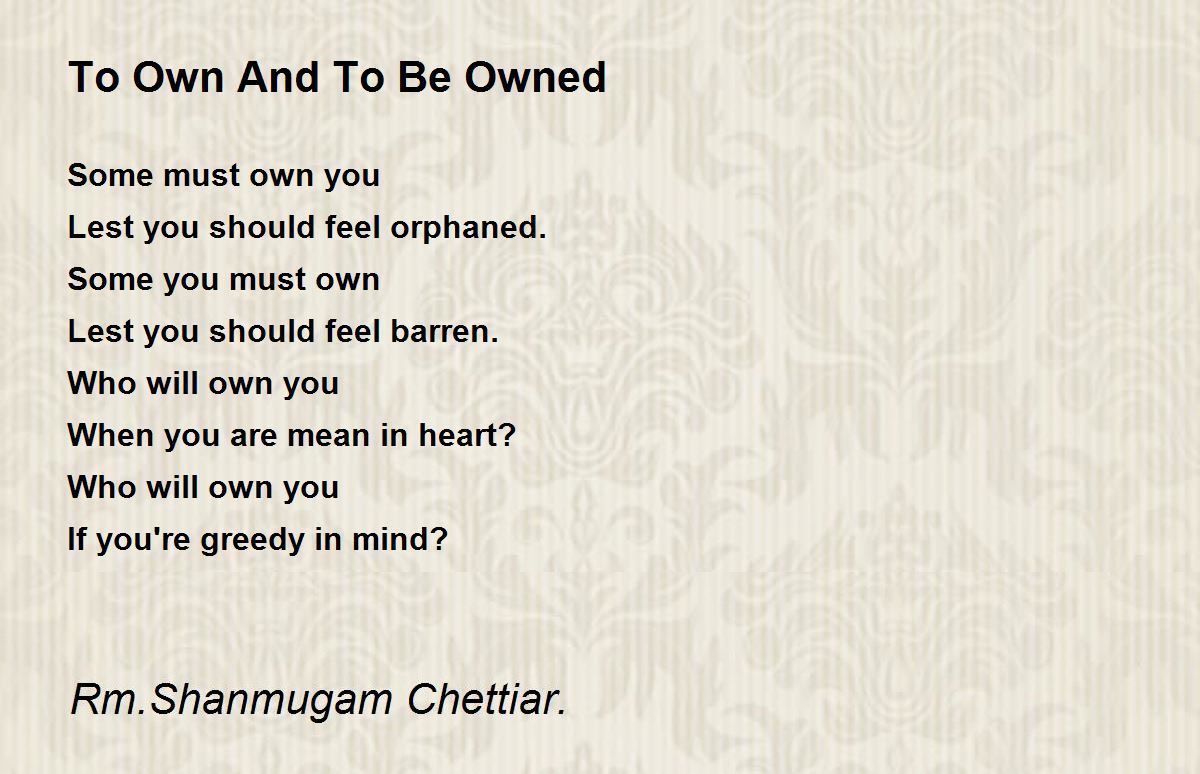 To Own And To Be Owned

Some must own you
Lest you should feel orphaned.
Some you must own
Lest you should feel barren.
Who will own you
When you are mean in heart?
Who will own you
If you're greedy in mind?

Rm.Shanmugam Chettiar.